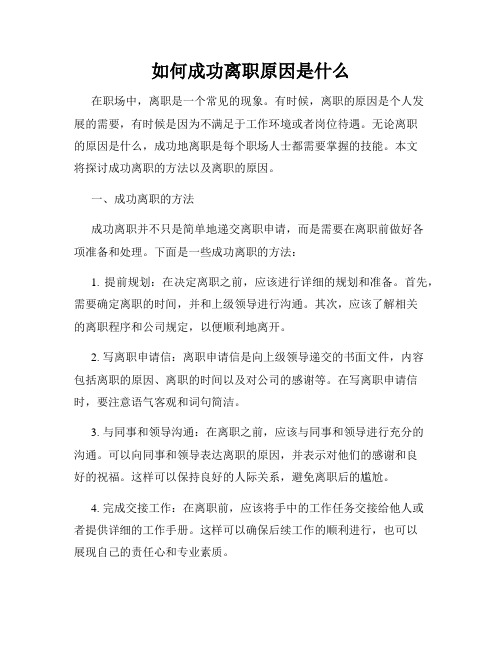 如何成功离职原因是什么

在职场中，离职是一个常见的现象。有时候，离职的原因是个人发展的需要，有时候是因为不满足于工作环境或者岗位待遇。无论离职的原因是什么，成功地离职是每个职场人士都需要掌握的技能。本文将探讨成功离职的方法以及离职的原因。

一、成功离职的方法

成功离职并不只是简单地递交离职申请，而是需要在离职前做好各项准备和处理。下面是一些成功离职的方法：

1. 提前规划：在决定离职之前，应该进行详细的规划和准备。首先，需要确定离职的时间，并和上级领导进行沟通。其次，应该了解相关的离职程序和公司规定，以便顺利地离开。

2. 写离职申请信：离职申请信是向上级领导递交的书面文件，内容包括离职的原因、离职的时间以及对公司的感谢等。在写离职申请信时，要注意语气客观和词句简洁。

3. 与同事和领导沟通：在离职之前，应该与同事和领导进行充分的沟通。可以向同事和领导表达离职的原因，并表示对他们的感谢和良好的祝福。这样可以保持良好的人际关系，避免离职后的尴尬。

4. 完成交接工作：在离职前，应该将手中的工作任务交接给他人或者提供详细的工作手册。这样可以确保后续工作的顺利进行，也可以展现自己的责任心和专业素质。